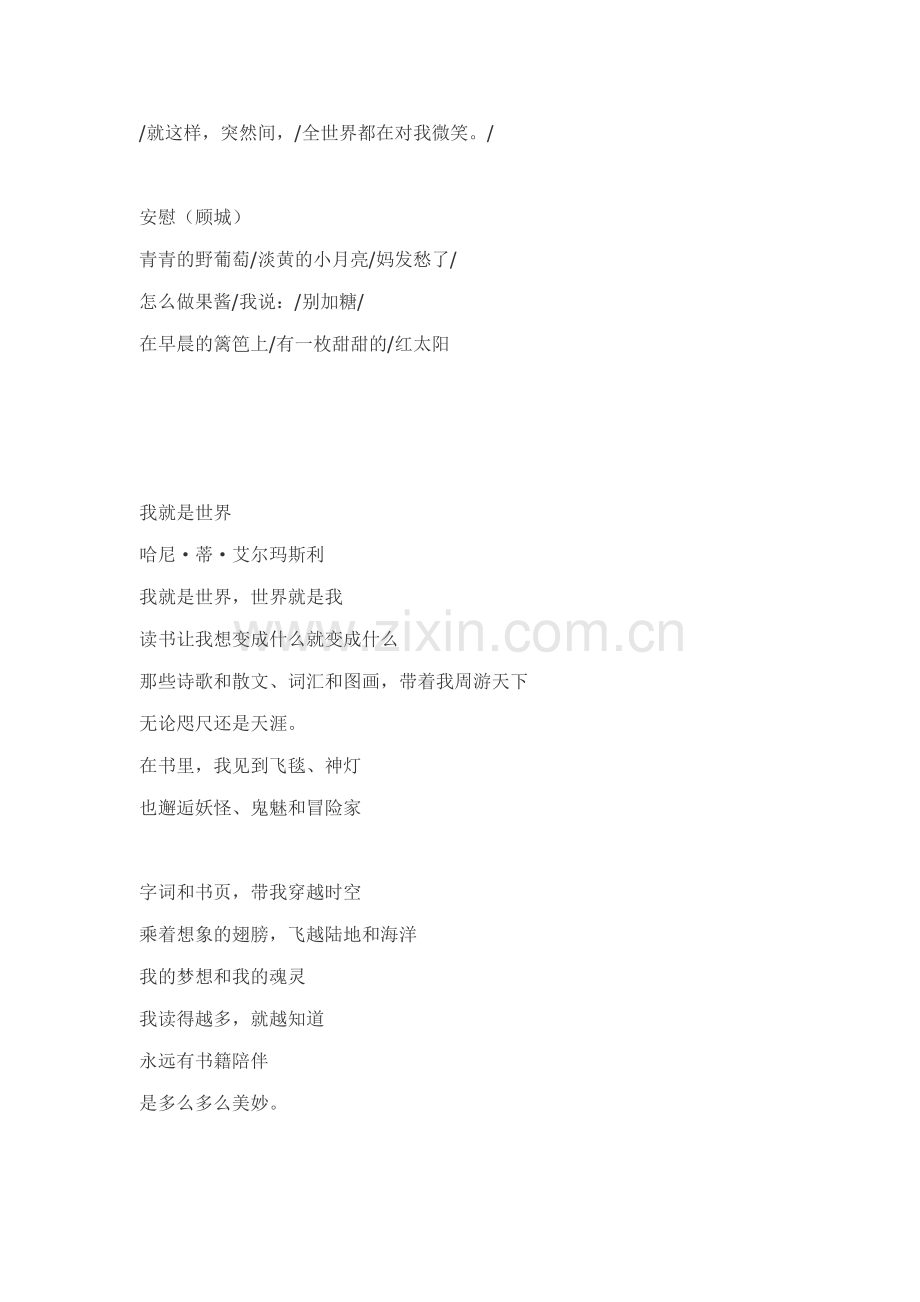 /就这样，突然间，/全世界都在对我微笑。/

安慰（顾城）
青青的野葡萄/淡黄的小月亮/妈发愁了/
怎么做果酱/我说：/别加糖/
在早晨的篱笆上/有一枚甜甜的/红太阳

我就是世界
哈尼·蒂·艾尔玛斯利
我就是世界，世界就是我
读书让我想变成什么就变成什么
那些诗歌和散文、词汇和图画，带着我周游天下
无论咫尺还是天涯。
在书里，我见到飞毯、神灯
也邂逅妖怪、鬼魅和冒险家

字词和书页，带我穿越时空
乘着想象的翅膀，飞越陆地和海洋
我的梦想和我的魂灵
我读得越多，就越知道
永远有书籍陪伴
是多么多么美妙。

www.zixin.com.cn